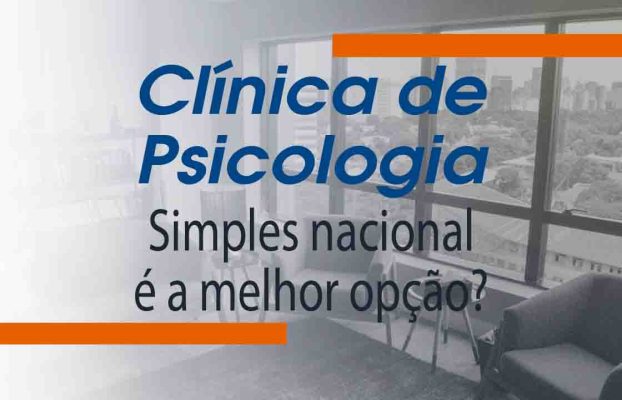 Clínica de Psicologia

Simples nacional é a melhor opção?